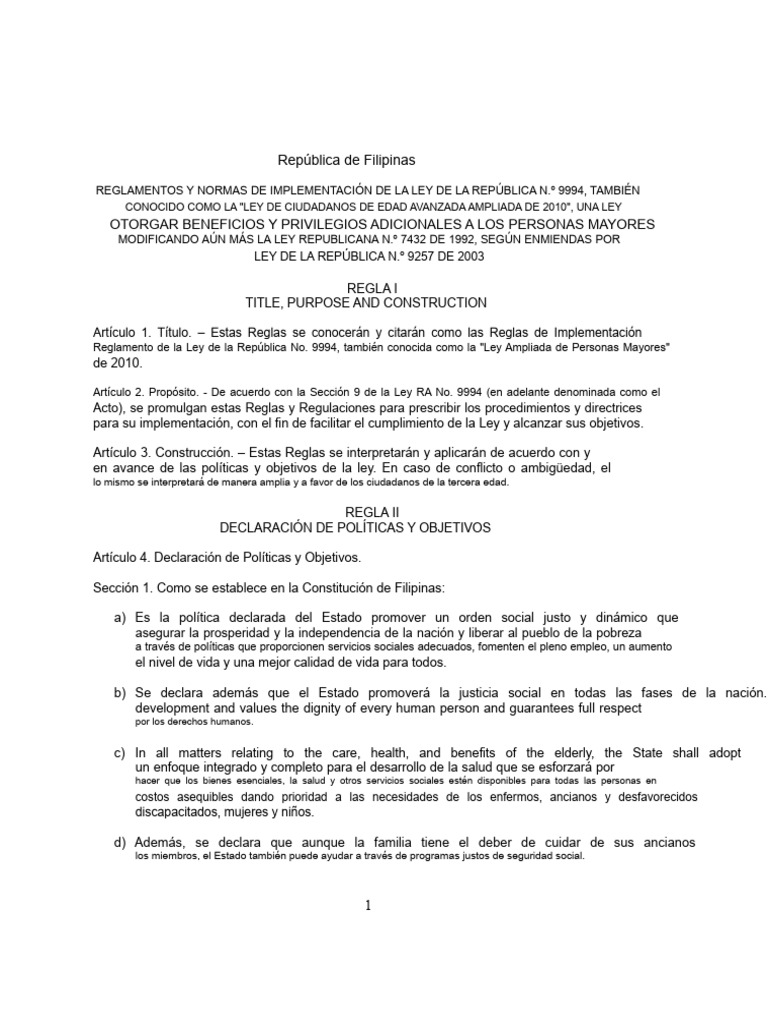 República de Filipinas

REGLAMENTOS Y NORMAS DE IMPLEMENTACIÓN DE LA LEY DE LA REPÚBLICA N.º 9994, TAMBIÉN CONOCIDO COMO LA "LEY DE CIUDADANOS DE EDAD AVANZADA AMPLIADA DE 2010", UNA LEY OTORGAR BENEFICIOS Y PRIVILEGIOS ADICIONALES A LOS PERSONAS MAYORES MODIFICANDO AÚN MÁS LA LEY REPUBLICANA N.º 7432 DE 1992, SEGÚN ENMIENDAS POR LEY DE LA REPÚBLICA N.º 9257 DE 2003

REGLA I
TITLE, PURPOSE AND CONSTRUCTION

Artículo 1. Título. – Estas Reglas se conocerán y citarán como las Reglas de Implementación Reglamento de la Ley de la República No. 9994, también conocida como la "Ley Ampliada de Personas Mayores" de 2010.

Artículo 2. Propósito. - De acuerdo con la Sección 9 de la Ley RA No. 9994 (en adelante denominada como el Acto), se promulgan estas Reglas y Regulaciones para prescribir los procedimientos y directrices para su implementación, con el fin de facilitar el cumplimiento de la Ley y alcanzar sus objetivos.

Artículo 3. Construcción. – Estas Reglas se interpretarán y aplicarán de acuerdo con y en avance de las políticas y objetivos de la ley. En caso de conflicto o ambigüedad, el lo mismo se interpretará de manera amplia y a favor de los ciudadanos de la tercera edad.

REGLA II
DECLARACIÓN DE POLÍTICAS Y OBJETIVOS

Artículo 4. Declaración de Políticas y Objetivos.

Sección 1. Como se establece en la Constitución de Filipinas:

a) Es la política declarada del Estado promover un orden social justo y dinámico que asegurar la prosperidad y la independencia de la nación y liberar al pueblo de la pobreza a través de políticas que proporcionen servicios sociales adecuados, fomenten el pleno empleo, un aumento el nivel de vida y una mejor calidad de vida para todos.

b) Se declara además que el Estado promoverá la justicia social en todas las fases de la nación. development and values the dignity of every human person and guarantees full respect por los derechos humanos.

c) In all matters relating to the care, health, and benefits of the elderly, the State shall adopt un enfoque integrado y completo para el desarrollo de la salud que se esforzará por hacer que los bienes esenciales, la salud y otros servicios sociales estén disponibles para todas las personas en costos asequibles dando prioridad a las necesidades de los enfermos, ancianos y desfavorecidos discapacitados, mujeres y niños.

d) Además, se declara que aunque la familia tiene el deber de cuidar de sus ancianos los miembros, el Estado también puede ayudar a través de programas justos de seguridad social.

1